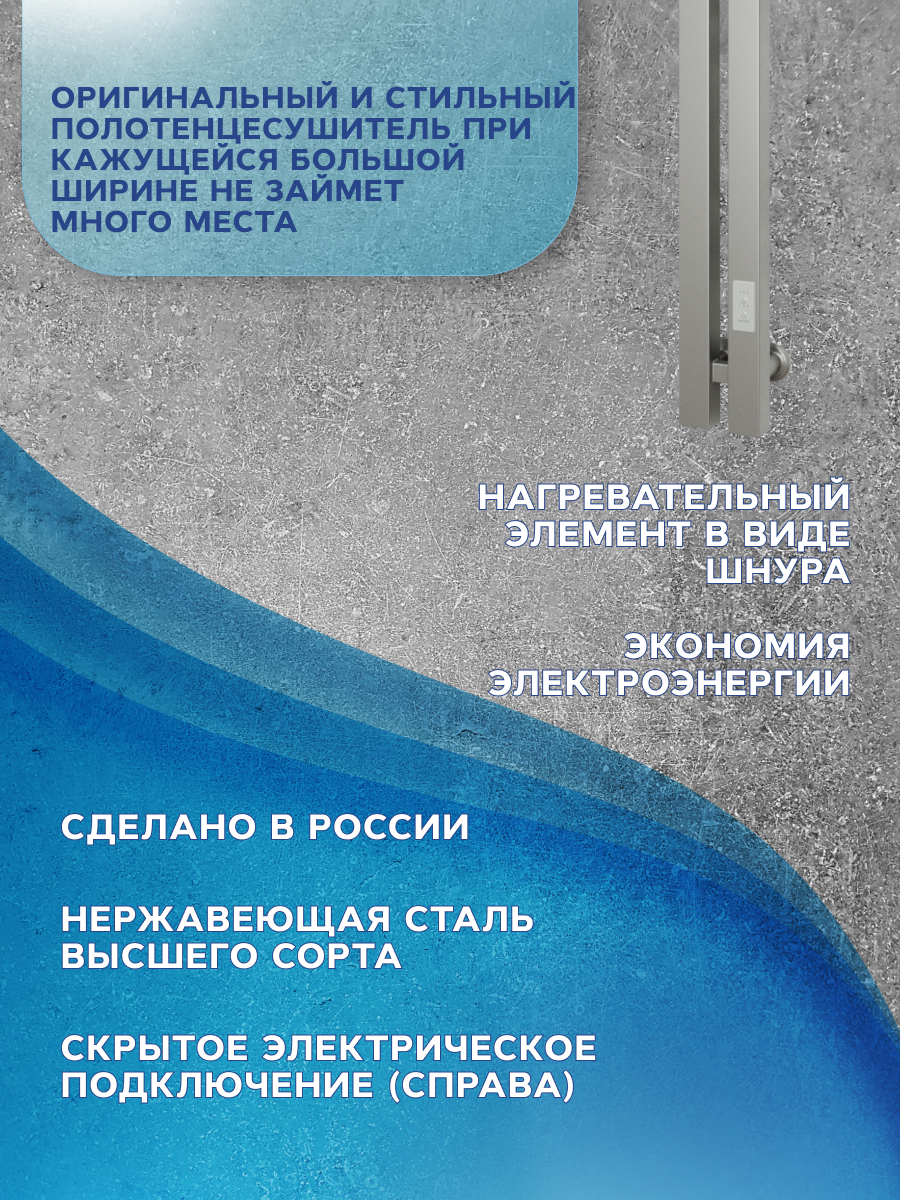 ОРИГИНАЛЬНЫЙ И СТИЛЬНЫЙ ПОЛОТЕНЦЕСУШИТЕЛЬ ПРИ КАЖУЩЕЙСЯ БОЛЬШОЙ ШИРИНЕ НЕ ЗАЙМЕТ МНОГО МЕСТА

НАГРЕВАТЕЛЬНЫЙ ЭЛЕМЕНТ В ВИДЕ ШНУРА

ЭКОНОМИЯ ЭЛЕКТРОЭНЕРГИИ

СДЕЛАНО В РОССИИ

НЕРЖАВЕЮЩАЯ СТАЛЬ ВЫСШЕГО СОРТА

СКРЫТОЕ ЭЛЕКТРИЧЕСКОЕ ПОДКЛЮЧЕНИЕ (СПРАВА)